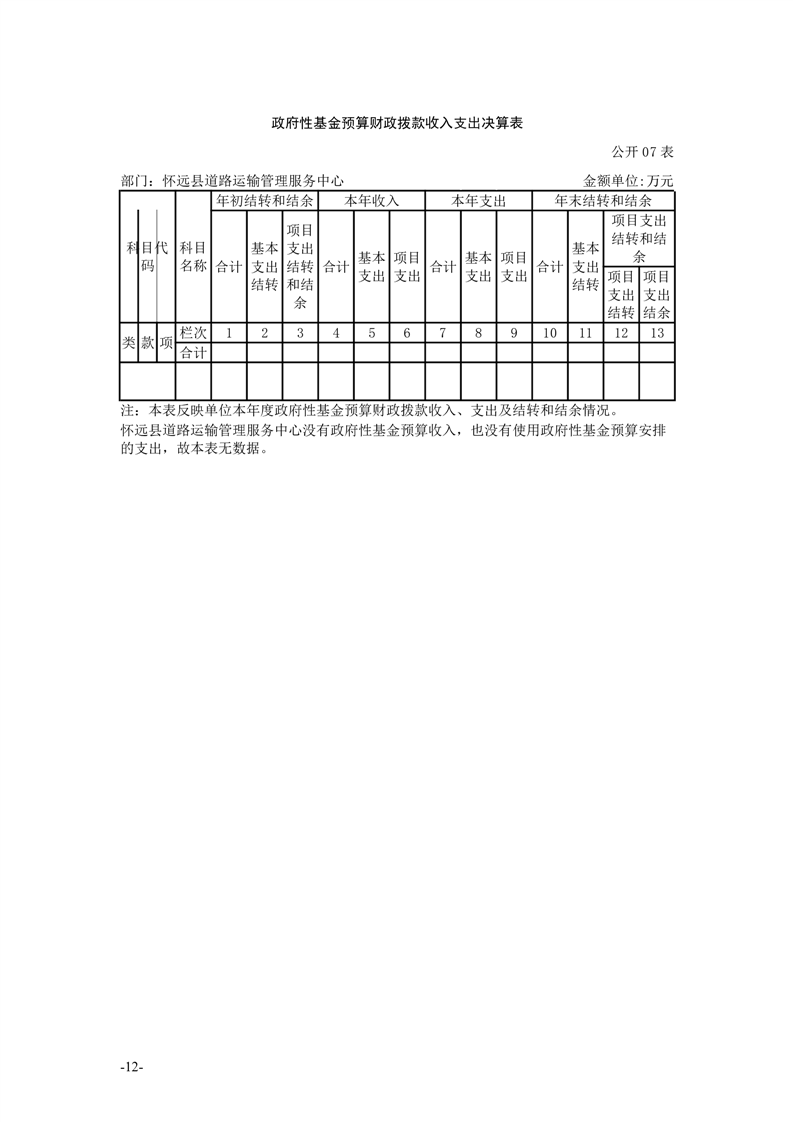 政府性基金预算财政拨款收入支出决算表

公开 07 表

部门：怀远县道路运输管理服务中心　　　　金额单位:万元

| 科目代码 | | | 科目名称 | 年初结转和结余 | | | 本年收入 | | | 本年支出 | | | 年末结转和结余 | | | |
|---|---|---|---|---|---|---|---|---|---|---|---|---|---|---|---|---|
| | | | | 合计 | 基本支出结转 | 项目支出结转和结余 | 合计 | 基本支出 | 项目支出 | 合计 | 基本支出 | 项目支出 | 合计 | 基本支出结转 | 项目支出结转和结余 | |
| | | | | | | | | | | | | | | | 项目支出结转 | 项目支出结余 |
| 类 | 款 | 项 | 栏次 | 1 | 2 | 3 | 4 | 5 | 6 | 7 | 8 | 9 | 10 | 11 | 12 | 13 |
| | | | 合计 | | | | | | | | | | | | | |
| | | | | | | | | | | | | | | | | |

注：本表反映单位本年度政府性基金预算财政拨款收入、支出及结转和结余情况。

怀远县道路运输管理服务中心没有政府性基金预算收入，也没有使用政府性基金预算安排的支出，故本表无数据。

-12-